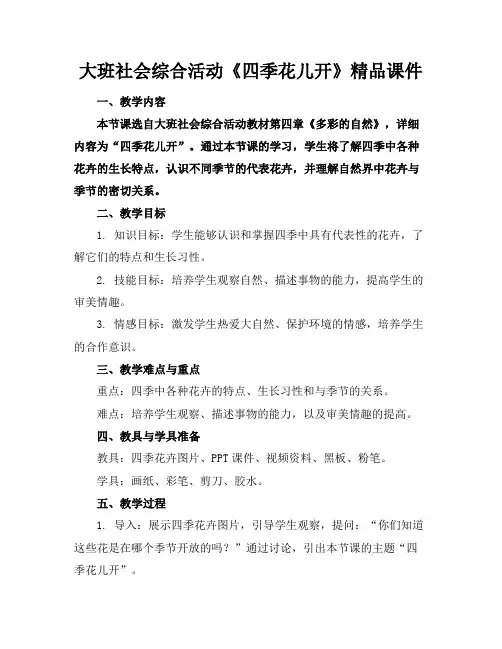 大班社会综合活动《四季花儿开》精品课件

一、教学内容

本节课选自大班社会综合活动教材第四章《多彩的自然》，详细内容为“四季花儿开”。通过本节课的学习，学生将了解四季中各种花卉的生长特点，认识不同季节的代表花卉，并理解自然界中花卉与季节的密切关系。

二、教学目标

1. 知识目标：学生能够认识和掌握四季中具有代表性的花卉，了解它们的特点和生长习性。

2. 技能目标：培养学生观察自然、描述事物的能力，提高学生的审美情趣。

3. 情感目标：激发学生热爱大自然、保护环境的情感，培养学生的合作意识。

三、教学难点与重点

重点：四季中各种花卉的特点、生长习性和与季节的关系。

难点：培养学生观察、描述事物的能力，以及审美情趣的提高。

四、教具与学具准备

教具：四季花卉图片、PPT 课件、视频资料、黑板、粉笔。

学具：画纸、彩笔、剪刀、胶水。

五、教学过程

1. 导入：展示四季花卉图片，引导学生观察，提问：“你们知道这些花是在哪个季节开放的吗？”通过讨论，引出本节课的主题“四季花儿开”。